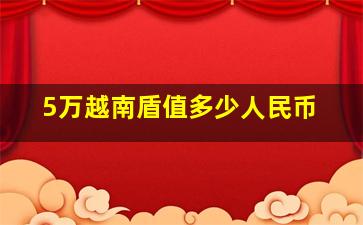 5万越南盾值多少人民币